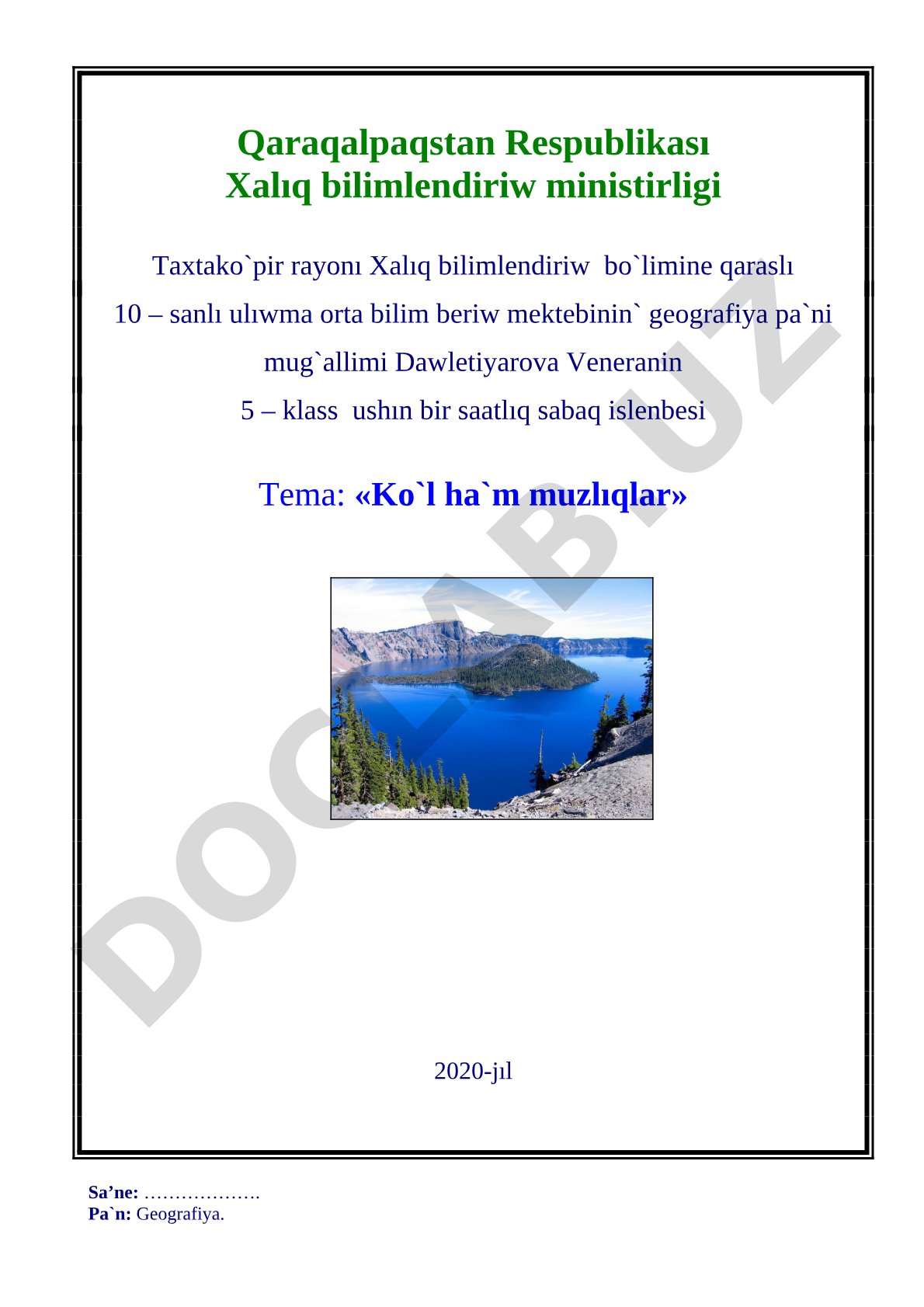 Qaraqalpaqstan Respublikası
Xalıq bilimlendiriw ministirligi

Taxtako`pir rayonı Xalıq bilimlendiriw bo`limine qaraslı
10 – sanlı ulıwma orta bilim beriw mektebinin` geografiya pa`ni mug`allimi Dawletiyarova Veneranin
5 – klass ushın bir saatlıq sabaq islenbesi

Tema: «Ko`l ha`m muzlıqlar»

DOCLAB.UZ

2020-jıl

Sa’ne: ……………….
Pa`n: Geografiya.